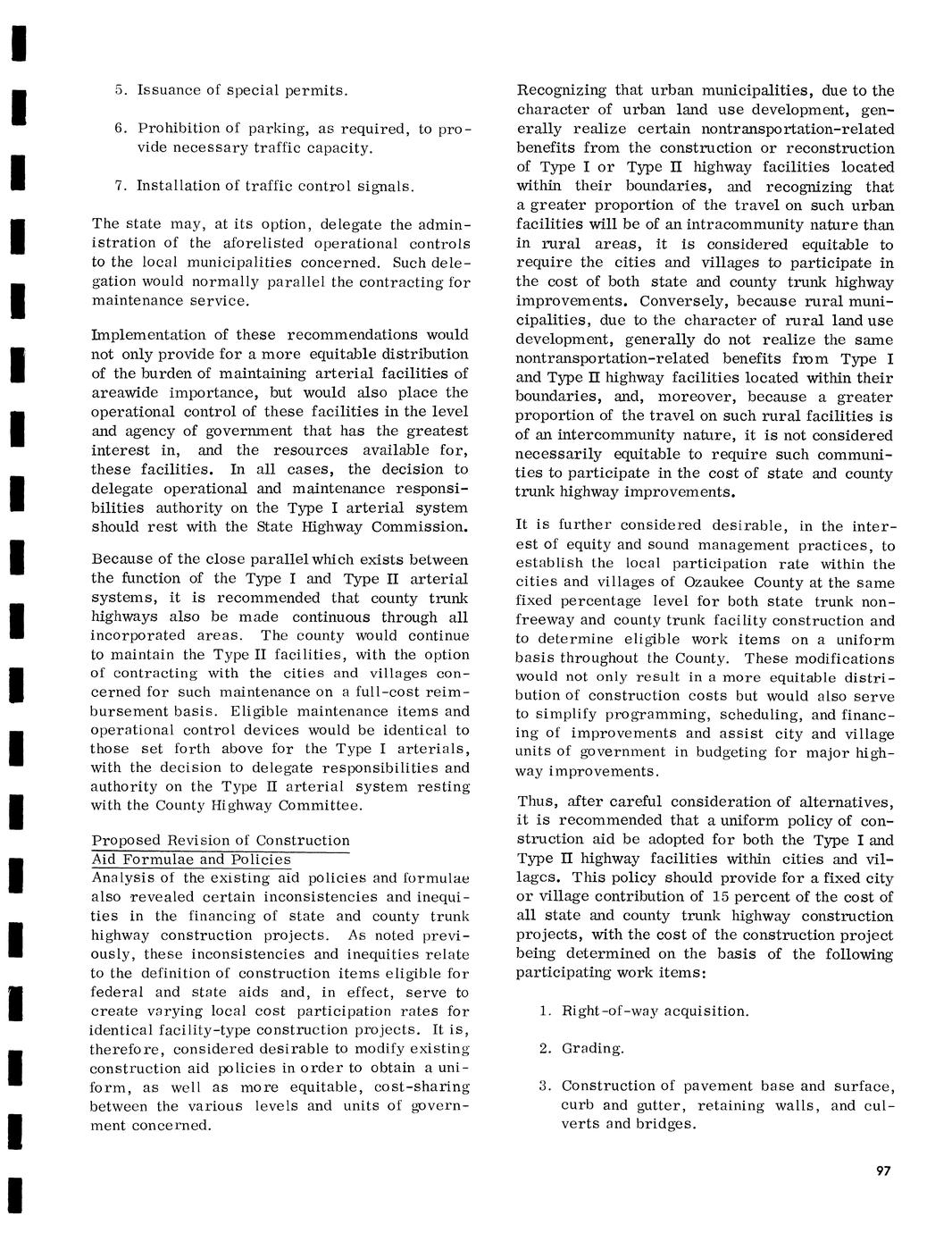 5. Issuance of special permits.

6. Prohibition of parking, as required, to provide necessary traffic capacity.

7. Installation of traffic control signals.

The state may, at its option, delegate the administration of the aforelisted operational controls to the local municipalities concerned. Such delegation would normally parallel the contracting for maintenance service.

Implementation of these recommendations would not only provide for a more equitable distribution of the burden of maintaining arterial facilities of areawide importance, but would also place the operational control of these facilities in the level and agency of government that has the greatest interest in, and the resources available for, these facilities. In all cases, the decision to delegate operational and maintenance responsibilities authority on the Type I arterial system should rest with the State Highway Commission.

Because of the close parallel which exists between the function of the Type I and Type II arterial systems, it is recommended that county trunk highways also be made continuous through all incorporated areas. The county would continue to maintain the Type II facilities, with the option of contracting with the cities and villages concerned for such maintenance on a full-cost reimbursement basis. Eligible maintenance items and operational control devices would be identical to those set forth above for the Type I arterials, with the decision to delegate responsibilities and authority on the Type II arterial system resting with the County Highway Committee.

Proposed Revision of Construction Aid Formulae and Policies
Analysis of the existing aid policies and formulae also revealed certain inconsistencies and inequities in the financing of state and county trunk highway construction projects. As noted previously, these inconsistencies and inequities relate to the definition of construction items eligible for federal and state aids and, in effect, serve to create varying local cost participation rates for identical facility-type construction projects. It is, therefore, considered desirable to modify existing construction aid policies in order to obtain a uniform, as well as more equitable, cost-sharing between the various levels and units of government concerned.

Recognizing that urban municipalities, due to the character of urban land use development, generally realize certain nontransportation-related benefits from the construction or reconstruction of Type I or Type II highway facilities located within their boundaries, and recognizing that a greater proportion of the travel on such urban facilities will be of an intracommunity nature than in rural areas, it is considered equitable to require the cities and villages to participate in the cost of both state and county trunk highway improvements. Conversely, because rural municipalities, due to the character of rural land use development, generally do not realize the same nontransportation-related benefits from Type I and Type II highway facilities located within their boundaries, and, moreover, because a greater proportion of the travel on such rural facilities is of an intercommunity nature, it is not considered necessarily equitable to require such communities to participate in the cost of state and county trunk highway improvements.

It is further considered desirable, in the interest of equity and sound management practices, to establish the local participation rate within the cities and villages of Ozaukee County at the same fixed percentage level for both state trunk nonfreeway and county trunk facility construction and to determine eligible work items on a uniform basis throughout the County. These modifications would not only result in a more equitable distribution of construction costs but would also serve to simplify programming, scheduling, and financing of improvements and assist city and village units of government in budgeting for major highway improvements.

Thus, after careful consideration of alternatives, it is recommended that a uniform policy of construction aid be adopted for both the Type I and Type II highway facilities within cities and villages. This policy should provide for a fixed city or village contribution of 15 percent of the cost of all state and county trunk highway construction projects, with the cost of the construction project being determined on the basis of the following participating work items:

1. Right-of-way acquisition.

2. Grading.

3. Construction of pavement base and surface, curb and gutter, retaining walls, and culverts and bridges.

97